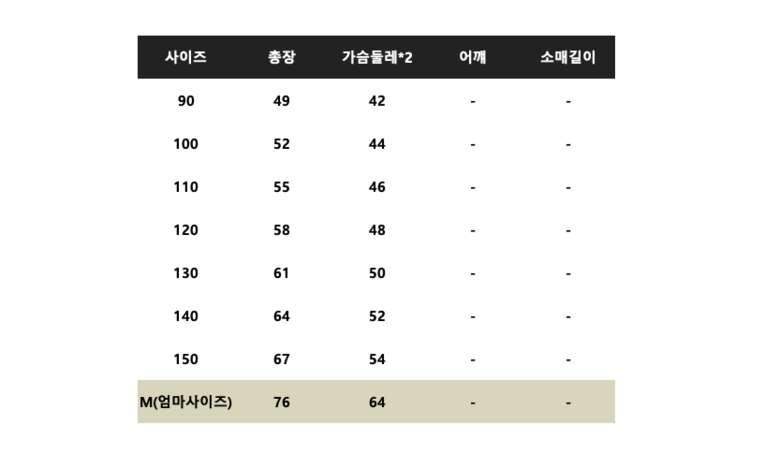 | 사이즈 | 총장 | 가슴둘레*2 | 어깨 | 소매길이 |
|---|---|---|---|---|
| 90 | 49 | 42 | - | - |
| 100 | 52 | 44 | - | - |
| 110 | 55 | 46 | - | - |
| 120 | 58 | 48 | - | - |
| 130 | 61 | 50 | - | - |
| 140 | 64 | 52 | - | - |
| 150 | 67 | 54 | - | - |
| M(엄마사이즈) | 76 | 64 | - | - |